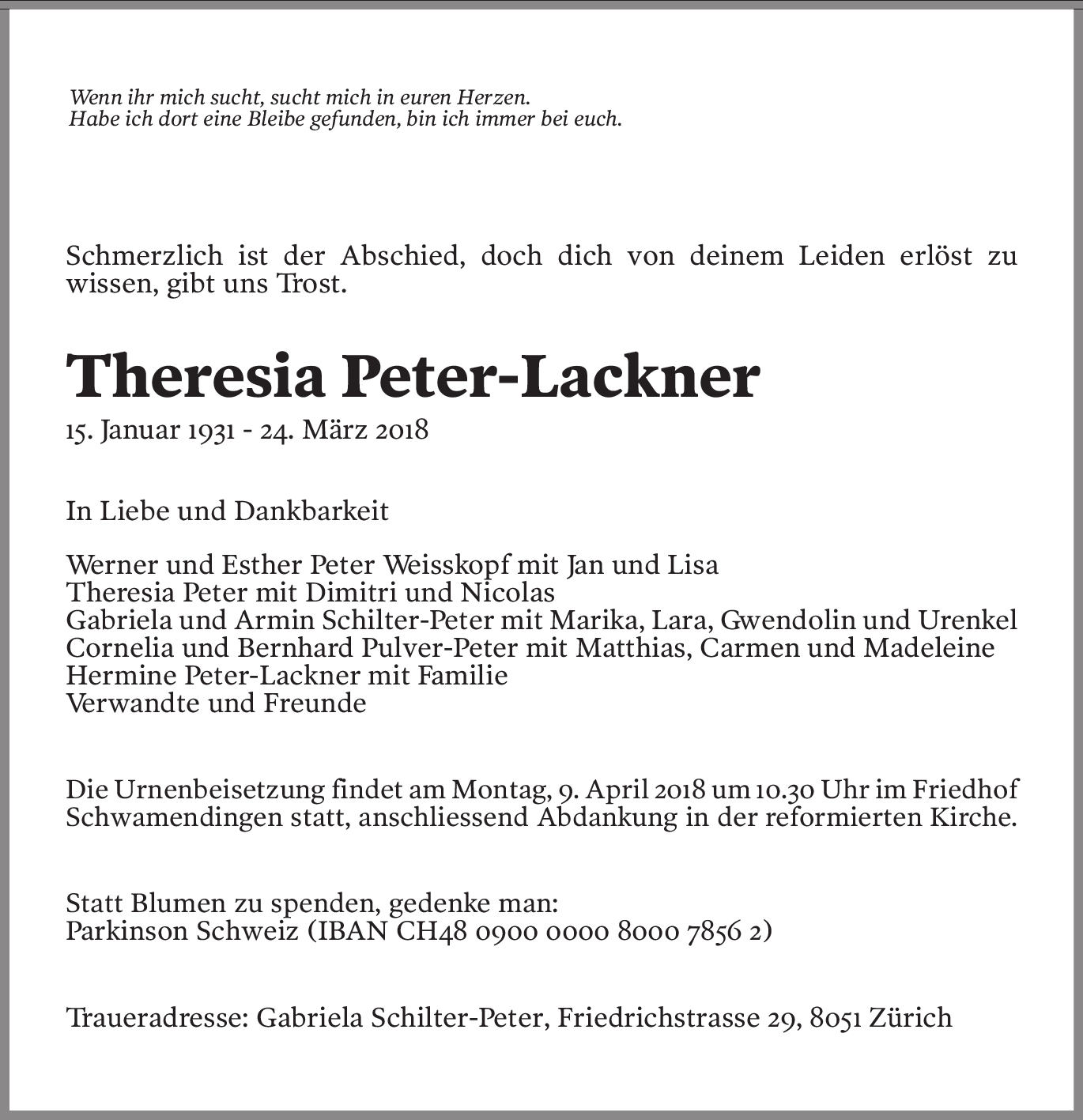 Wenn ihr mich sucht, sucht mich in euren Herzen.
Habe ich dort eine Bleibe gefunden, bin ich immer bei euch.

Schmerzlich ist der Abschied, doch dich von deinem Leiden erlöst zu wissen, gibt uns Trost.

Theresia Peter-Lackner
15. Januar 1931 - 24. März 2018

In Liebe und Dankbarkeit

Werner und Esther Peter Weisskopf mit Jan und Lisa
Theresia Peter mit Dimitri und Nicolas
Gabriela und Armin Schilter-Peter mit Marika, Lara, Gwendolin und Urenkel
Cornelia und Bernhard Pulver-Peter mit Matthias, Carmen und Madeleine
Hermine Peter-Lackner mit Familie
Verwandte und Freunde

Die Urnenbeisetzung findet am Montag, 9. April 2018 um 10.30 Uhr im Friedhof Schwamendingen statt, anschliessend Abdankung in der reformierten Kirche.

Statt Blumen zu spenden, gedenke man:
Parkinson Schweiz (IBAN CH48 0900 0000 8000 7856 2)

Traueradresse: Gabriela Schilter-Peter, Friedrichstrasse 29, 8051 Zürich